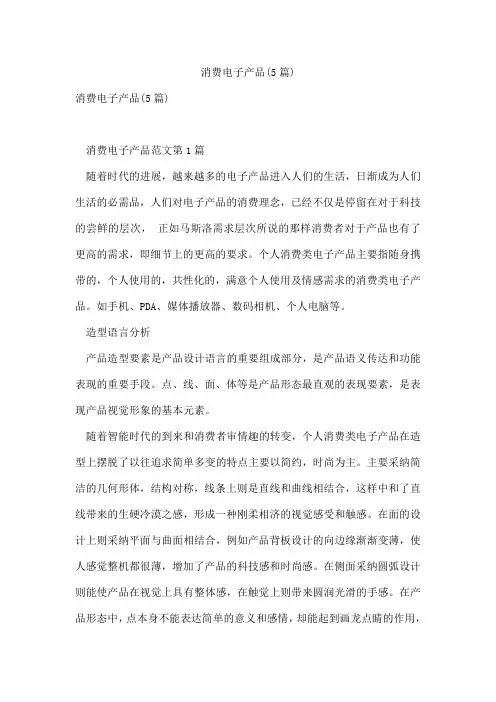 消费电子产品(5篇)

消费电子产品(5篇)

消费电子产品范文第1篇

随着时代的进展，越来越多的电子产品进入人们的生活，日渐成为人们生活的必需品，人们对电子产品的消费理念，已经不仅是停留在对于科技的尝鲜的层次，　正如马斯洛需求层次所说的那样消费者对于产品也有了更高的需求，即细节上的更高的要求。个人消费类电子产品主要指随身携带的，个人使用的，共性化的，满意个人使用及情感需求的消费类电子产品。如手机、PDA、媒体播放器、数码相机、个人电脑等。

造型语言分析

产品造型要素是产品设计语言的重要组成部分，是产品语义传达和功能表现的重要手段。点、线、面、体等是产品形态最直观的表现要素，是表现产品视觉形象的基本元素。

随着智能时代的到来和消费者审情趣的转变，个人消费类电子产品在造型上摆脱了以往追求简单多变的特点主要以简约，时尚为主。主要采纳简洁的几何形体，结构对称，线条上则是直线和曲线相结合，这样中和了直线带来的生硬冷漠之感，形成一种刚柔相济的视觉感受和触感。在面的设计上则采纳平面与曲面相结合，例如产品背板设计的向边缘渐渐变薄，使人感觉整机都很薄，增加了产品的科技感和时尚感。在侧面采纳圆弧设计则能使产品在视觉上具有整体感，在触觉上则带来圆润光滑的手感。在产品形态中，点本身不能表达简单的意义和感情，却能起到画龙点睛的作用，